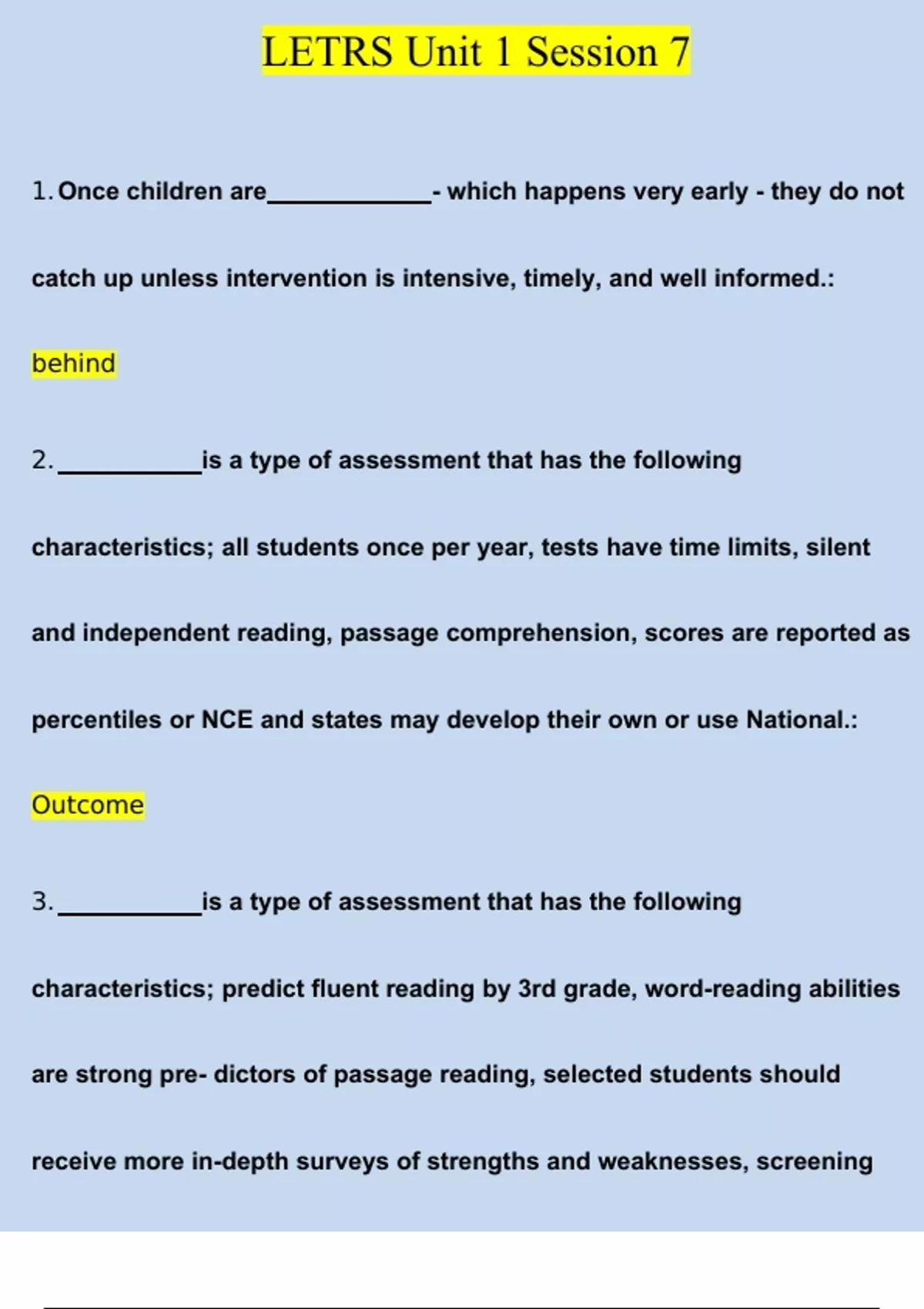 LETRS Unit 1 Session 7

1. Once children are____________- which happens very early - they do not catch up unless intervention is intensive, timely, and well informed.:

behind

2. ___________is a type of assessment that has the following characteristics; all students once per year, tests have time limits, silent and independent reading, passage comprehension, scores are reported as percentiles or NCE and states may develop their own or use National.:

Outcome

3. ___________is a type of assessment that has the following characteristics; predict fluent reading by 3rd grade, word-reading abilities are strong pre- dictors of passage reading, selected students should receive more in-depth surveys of strengths and weaknesses, screening